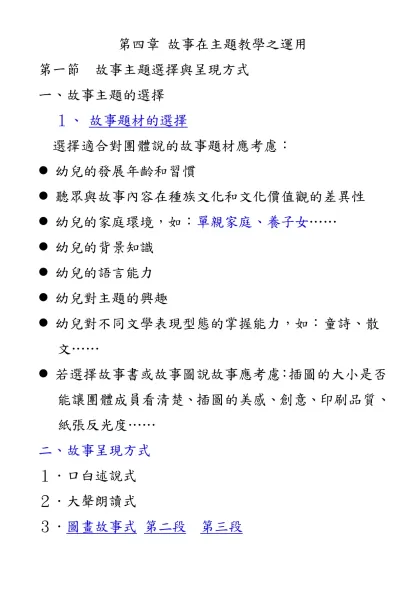 第四章 故事在主題教學之運用

第一節 故事主題選擇與呈現方式

一、故事主題的選擇

1、 故事題材的選擇

選擇適合對團體說的故事題材應考慮：

● 幼兒的發展年齡和習慣

● 聽眾與故事內容在種族文化和文化價值觀的差異性

● 幼兒的家庭環境，如：單親家庭、養子女……

● 幼兒的背景知識

● 幼兒的語言能力

● 幼兒對主題的興趣

● 幼兒對不同文學表現型態的掌握能力，如：童詩、散文……

● 若選擇故事書或故事圖說故事應考慮：插圖的大小是否能讓團體成員看清楚、插圖的美感、創意、印刷品質、紙張反光度……

二、故事呈現方式

1．口白述說式

2．大聲朗讀式

3．圖畫故事式 第二段 第三段